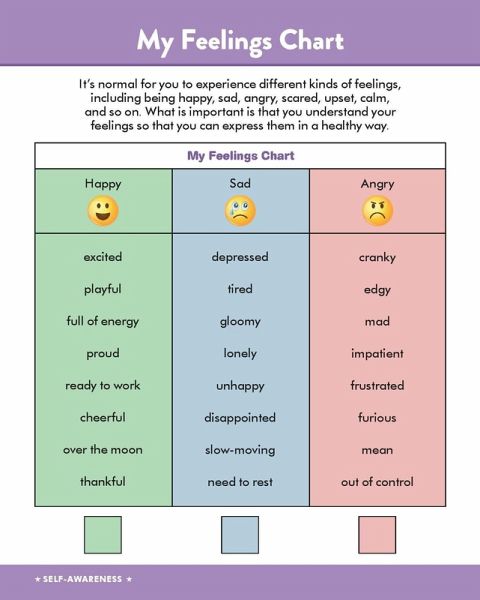 My Feelings Chart

It's normal for you to experience different kinds of feelings, including being happy, sad, angry, scared, upset, calm, and so on. What is important is that you understand your feelings so that you can express them in a healthy way.

My Feelings Chart

| Happy | Sad | Angry |
|---|---|---|
| excited | depressed | cranky |
| playful | tired | edgy |
| full of energy | gloomy | mad |
| proud | lonely | impatient |
| ready to work | unhappy | frustrated |
| cheerful | disappointed | furious |
| over the moon | slow-moving | mean |
| thankful | need to rest | out of control |

★ SELF-AWARENESS ★